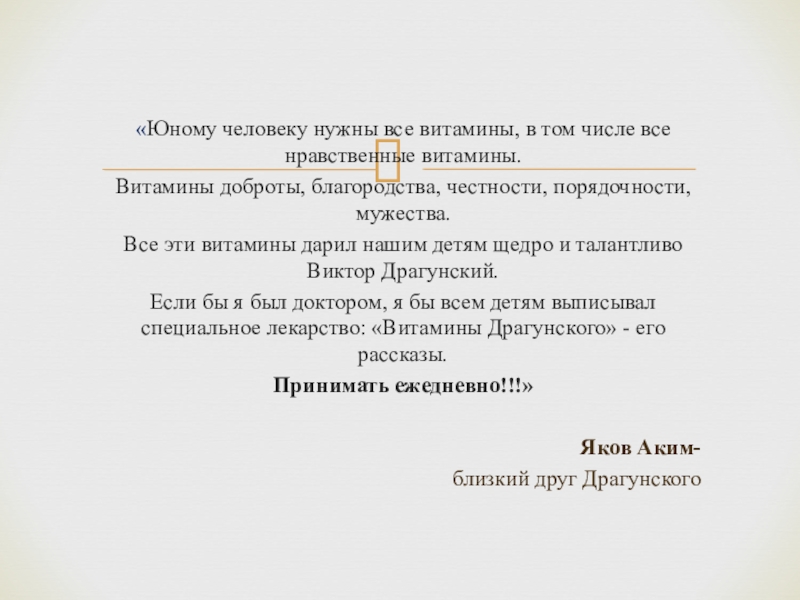 «Юному человеку нужны все витамины, в том числе все нравственные витамины.

Витамины доброты, благородства, честности, порядочности, мужества.

Все эти витамины дарил нашим детям щедро и талантливо Виктор Драгунский.

Если бы я был доктором, я бы всем детям выписывал специальное лекарство: «Витамины Драгунского» - его рассказы.

Принимать ежедневно!!!»

Яков Аким-
близкий друг Драгунского